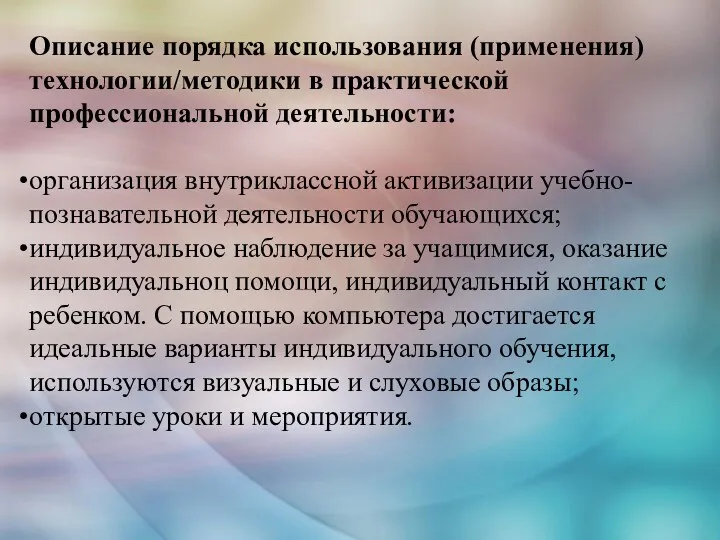 Описание порядка использования (применения) технологии/методики в практической профессиональной деятельности:

•организация внутриклассной активизации учебно-познавательной деятельности обучающихся;
•индивидуальное наблюдение за учащимися, оказание индивидуальноц помощи, индивидуальный контакт с ребенком. С помощью компьютера достигается идеальные варианты индивидуального обучения, используются визуальные и слуховые образы;
•открытые уроки и мероприятия.